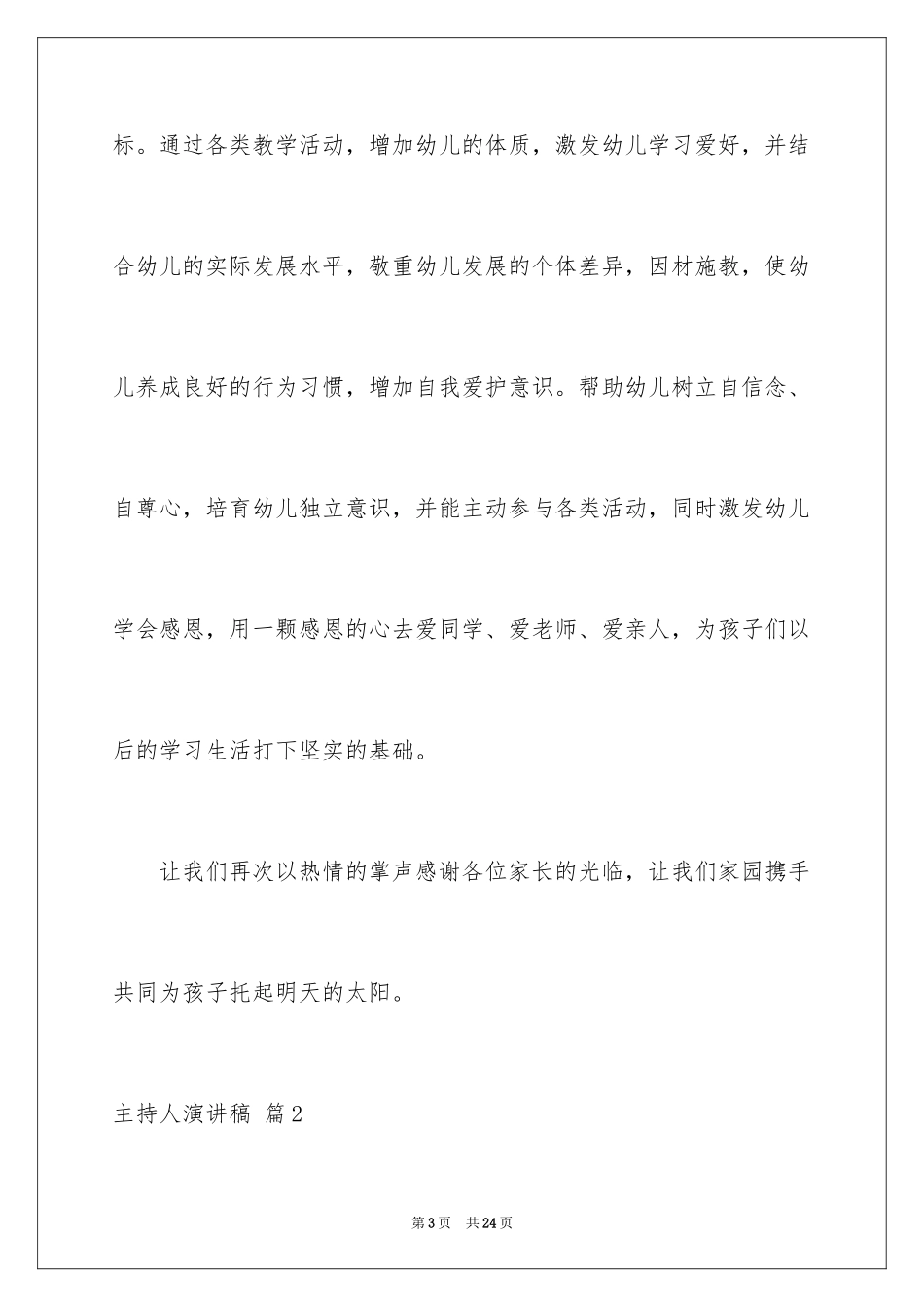 标。通过各类教学活动，增加幼儿的体质，激发幼儿学习爱好，并结合幼儿的实际发展水平，敬重幼儿发展的个体差异，因材施教，使幼儿养成良好的行为习惯，增加自我爱护意识。帮助幼儿树立自信念、自尊心，培育幼儿独立意识，并能主动参与各类活动，同时激发幼儿学会感恩，用一颗感恩的心去爱同学、爱老师、爱亲人，为孩子们以后的学习生活打下坚实的基础。

让我们再次以热情的掌声感谢各位家长的光临，让我们家园携手共同为孩子托起明天的太阳。

主持人演讲稿 篇2

第3页 共24页